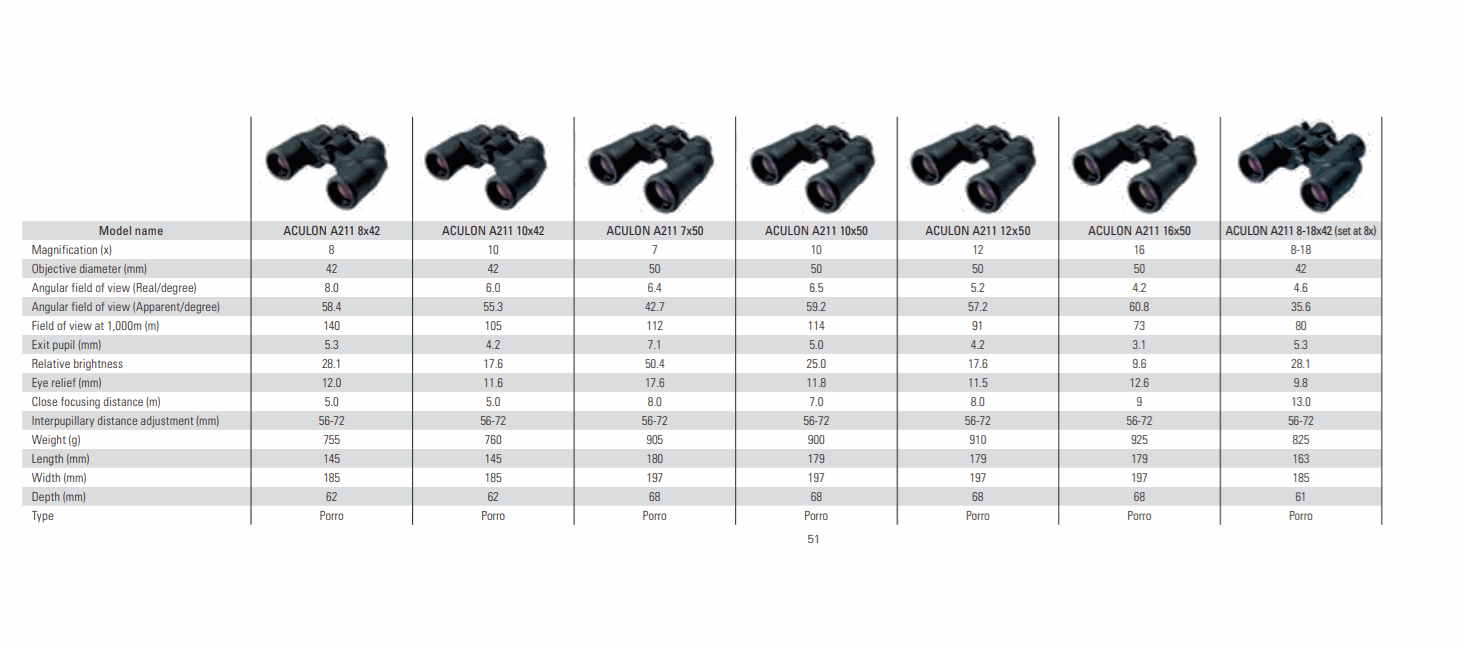 | Model name | ACULON A211 8x42 | ACULON A211 10x42 | ACULON A211 7x50 | ACULON A211 10x50 | ACULON A211 12x50 | ACULON A211 16x50 | ACULON A211 8-18x42 (set at 8x) |
|---|---|---|---|---|---|---|---|
| Magnification (x) | 8 | 10 | 7 | 10 | 12 | 16 | 8-18 |
| Objective diameter (mm) | 42 | 42 | 50 | 50 | 50 | 50 | 42 |
| Angular field of view (Real/degree) | 8.0 | 6.0 | 6.4 | 6.5 | 5.2 | 4.2 | 4.6 |
| Angular field of view (Apparent/degree) | 58.4 | 55.3 | 42.7 | 59.2 | 57.2 | 60.8 | 35.6 |
| Field of view at 1,000m (m) | 140 | 105 | 112 | 114 | 91 | 73 | 80 |
| Exit pupil (mm) | 5.3 | 4.2 | 7.1 | 5.0 | 4.2 | 3.1 | 5.3 |
| Relative brightness | 28.1 | 17.6 | 50.4 | 25.0 | 17.6 | 9.6 | 28.1 |
| Eye relief (mm) | 12.0 | 11.6 | 17.6 | 11.8 | 11.5 | 12.6 | 9.8 |
| Close focusing distance (m) | 5.0 | 5.0 | 8.0 | 7.0 | 8.0 | 9 | 13.0 |
| Interpupillary distance adjustment (mm) | 56-72 | 56-72 | 56-72 | 56-72 | 56-72 | 56-72 | 56-72 |
| Weight (g) | 755 | 760 | 905 | 900 | 910 | 925 | 825 |
| Length (mm) | 145 | 145 | 180 | 179 | 179 | 179 | 163 |
| Width (mm) | 185 | 185 | 197 | 197 | 197 | 197 | 185 |
| Depth (mm) | 62 | 62 | 68 | 68 | 68 | 68 | 61 |
| Type | Porro | Porro | Porro | Porro | Porro | Porro | Porro |

51